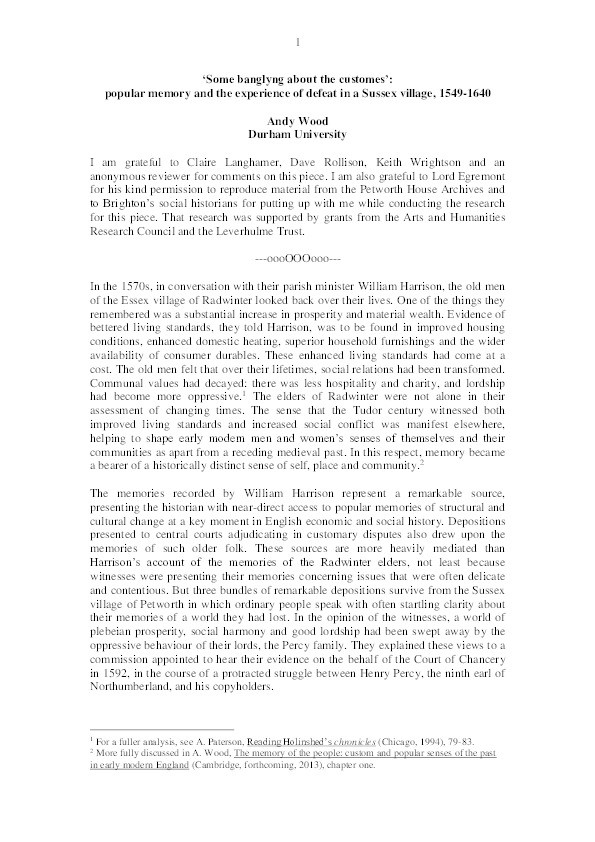 1

'Some banglyng about the customes': popular memory and the experience of defeat in a Sussex village, 1549-1640

Andy Wood
Durham University

I am grateful to Claire Langhamer, Dave Rollison, Keith Wrightson and an anonymous reviewer for comments on this piece. I am also grateful to Lord Egremont for his kind permission to reproduce material from the Petworth House Archives and to Brighton's social historians for putting up with me while conducting the research for this piece. That research was supported by grants from the Arts and Humanities Research Council and the Leverhulme Trust.

---oooOOOooo---

In the 1570s, in conversation with their parish minister William Harrison, the old men of the Essex village of Radwinter looked back over their lives. One of the things they remembered was a substantial increase in prosperity and material wealth. Evidence of bettered living standards, they told Harrison, was to be found in improved housing conditions, enhanced domestic heating, superior household furnishings and the wider availability of consumer durables. These enhanced living standards had come at a cost. The old men felt that over their lifetimes, social relations had been transformed. Communal values had decayed: there was less hospitality and charity, and lordship had become more oppressive.$^1$ The elders of Radwinter were not alone in their assessment of changing times. The sense that the Tudor century witnessed both improved living standards and increased social conflict was manifest elsewhere, helping to shape early modern men and women's senses of themselves and their communities as apart from a receding medieval past. In this respect, memory became a bearer of a historically distinct sense of self, place and community.$^2$

The memories recorded by William Harrison represent a remarkable source, presenting the historian with near-direct access to popular memories of structural and cultural change at a key moment in English economic and social history. Depositions presented to central courts adjudicating in customary disputes also drew upon the memories of such older folk. These sources are more heavily mediated than Harrison's account of the memories of the Radwinter elders, not least because witnesses were presenting their memories concerning issues that were often delicate and contentious. But three bundles of remarkable depositions survive from the Sussex village of Petworth in which ordinary people speak with often startling clarity about their memories of a world they had lost. In the opinion of the witnesses, a world of plebeian prosperity, social harmony and good lordship had been swept away by the oppressive behaviour of their lords, the Percy family. They explained these views to a commission appointed to hear their evidence on the behalf of the Court of Chancery in 1592, in the course of a protracted struggle between Henry Percy, the ninth earl of Northumberland, and his copyholders.

$^1$ For a fuller analysis, see A. Paterson, Reading Holinshed's chronicles (Chicago, 1994), 79-83.
$^2$ More fully discussed in A. Wood, The memory of the people: custom and popular senses of the past in early modern England (Cambridge, forthcoming, 2013), chapter one.